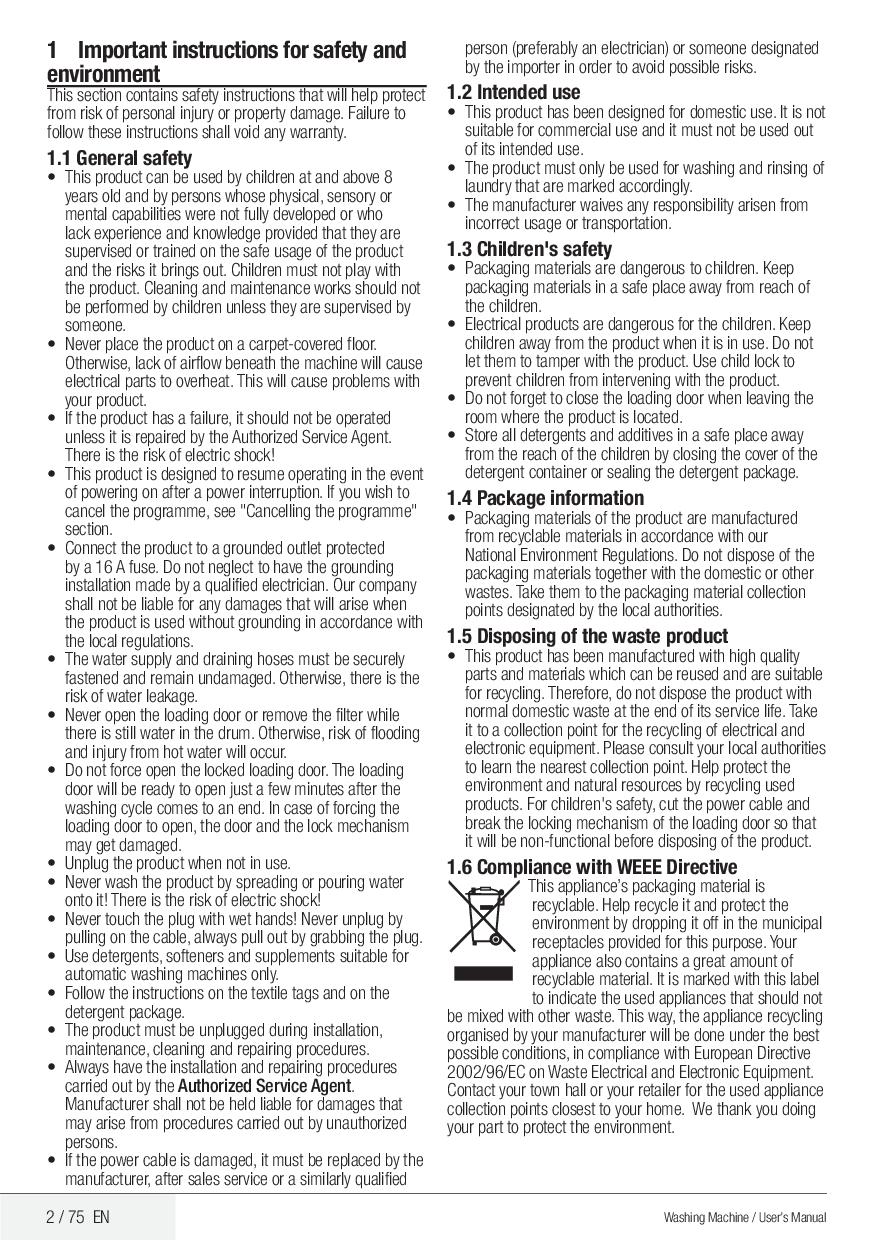 1 Important instructions for safety and environment

This section contains safety instructions that will help protect from risk of personal injury or property damage. Failure to follow these instructions shall void any warranty.

1.1 General safety

• This product can be used by children at and above 8 years old and by persons whose physical, sensory or mental capabilities were not fully developed or who lack experience and knowledge provided that they are supervised or trained on the safe usage of the product and the risks it brings out. Children must not play with the product. Cleaning and maintenance works should not be performed by children unless they are supervised by someone.
• Never place the product on a carpet-covered floor. Otherwise, lack of airflow beneath the machine will cause electrical parts to overheat. This will cause problems with your product.
• If the product has a failure, it should not be operated unless it is repaired by the Authorized Service Agent. There is the risk of electric shock!
• This product is designed to resume operating in the event of powering on after a power interruption. If you wish to cancel the programme, see "Cancelling the programme" section.
• Connect the product to a grounded outlet protected by a 16 A fuse. Do not neglect to have the grounding installation made by a qualified electrician. Our company shall not be liable for any damages that will arise when the product is used without grounding in accordance with the local regulations.
• The water supply and draining hoses must be securely fastened and remain undamaged. Otherwise, there is the risk of water leakage.
• Never open the loading door or remove the filter while there is still water in the drum. Otherwise, risk of flooding and injury from hot water will occur.
• Do not force open the locked loading door. The loading door will be ready to open just a few minutes after the washing cycle comes to an end. In case of forcing the loading door to open, the door and the lock mechanism may get damaged.
• Unplug the product when not in use.
• Never wash the product by spreading or pouring water onto it! There is the risk of electric shock!
• Never touch the plug with wet hands! Never unplug by pulling on the cable, always pull out by grabbing the plug.
• Use detergents, softeners and supplements suitable for automatic washing machines only.
• Follow the instructions on the textile tags and on the detergent package.
• The product must be unplugged during installation, maintenance, cleaning and repairing procedures.
• Always have the installation and repairing procedures carried out by the Authorized Service Agent. Manufacturer shall not be held liable for damages that may arise from procedures carried out by unauthorized persons.
• If the power cable is damaged, it must be replaced by the manufacturer, after sales service or a similarly qualified person (preferably an electrician) or someone designated by the importer in order to avoid possible risks.

1.2 Intended use

• This product has been designed for domestic use. It is not suitable for commercial use and it must not be used out of its intended use.
• The product must only be used for washing and rinsing of laundry that are marked accordingly.
• The manufacturer waives any responsibility arisen from incorrect usage or transportation.

1.3 Children's safety

• Packaging materials are dangerous to children. Keep packaging materials in a safe place away from reach of the children.
• Electrical products are dangerous for the children. Keep children away from the product when it is in use. Do not let them to tamper with the product. Use child lock to prevent children from intervening with the product.
• Do not forget to close the loading door when leaving the room where the product is located.
• Store all detergents and additives in a safe place away from the reach of the children by closing the cover of the detergent container or sealing the detergent package.

1.4 Package information

• Packaging materials of the product are manufactured from recyclable materials in accordance with our National Environment Regulations. Do not dispose of the packaging materials together with the domestic or other wastes. Take them to the packaging material collection points designated by the local authorities.

1.5 Disposing of the waste product

• This product has been manufactured with high quality parts and materials which can be reused and are suitable for recycling. Therefore, do not dispose the product with normal domestic waste at the end of its service life. Take it to a collection point for the recycling of electrical and electronic equipment. Please consult your local authorities to learn the nearest collection point. Help protect the environment and natural resources by recycling used products. For children's safety, cut the power cable and break the locking mechanism of the loading door so that it will be non-functional before disposing of the product.

1.6 Compliance with WEEE Directive

This appliance's packaging material is recyclable. Help recycle it and protect the environment by dropping it off in the municipal receptacles provided for this purpose. Your appliance also contains a great amount of recyclable material. It is marked with this label to indicate the used appliances that should not be mixed with other waste. This way, the appliance recycling organised by your manufacturer will be done under the best possible conditions, in compliance with European Directive 2002/96/EC on Waste Electrical and Electronic Equipment. Contact your town hall or your retailer for the used appliance collection points closest to your home. We thank you doing your part to protect the environment.

2 / 75 EN

Washing Machine / User's Manual